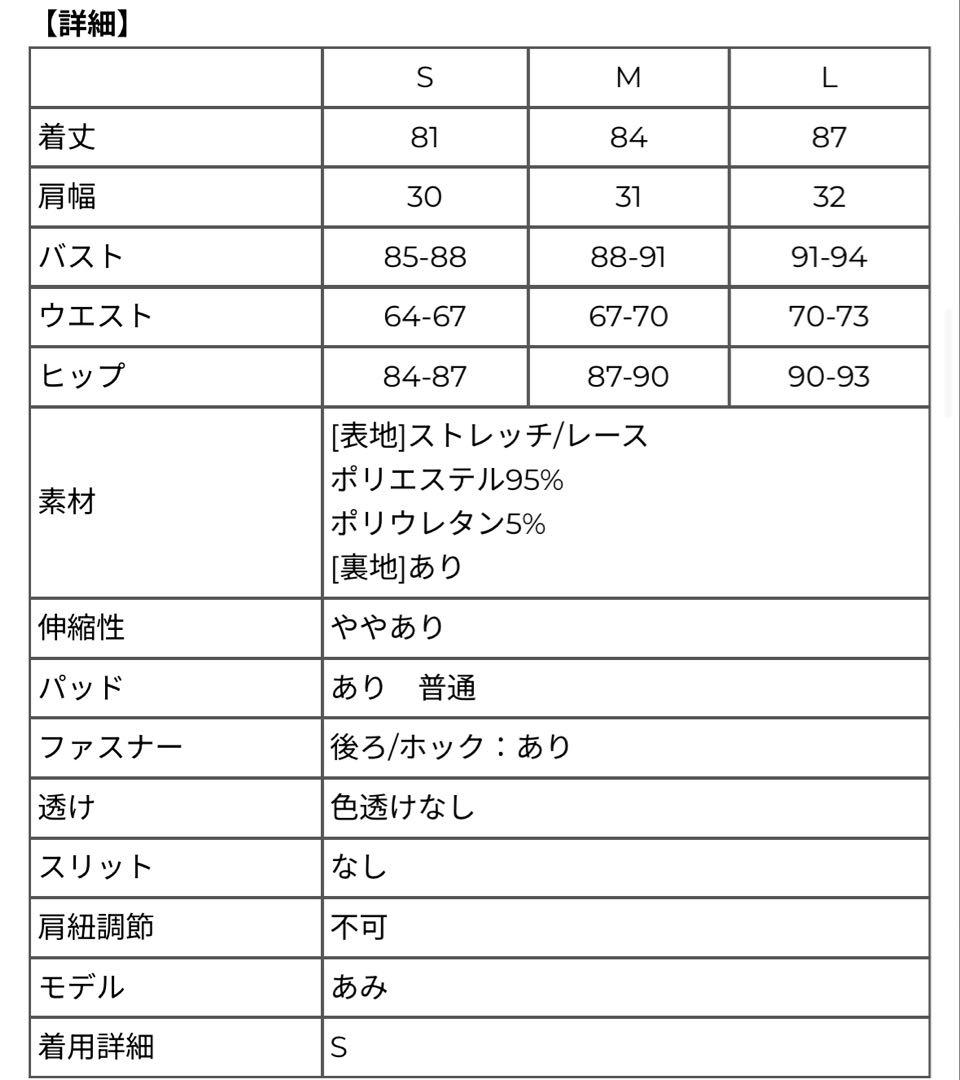 【詳細】

| | S | M | L |
|---|---|---|---|
| 着丈 | 81 | 84 | 87 |
| 肩幅 | 30 | 31 | 32 |
| バスト | 85-88 | 88-91 | 91-94 |
| ウエスト | 64-67 | 67-70 | 70-73 |
| ヒップ | 84-87 | 87-90 | 90-93 |
| 素材 | [表地]ストレッチ/レース ポリエステル95% ポリウレタン5% [裏地]あり | | |
| 伸縮性 | ややあり | | |
| パッド | あり　普通 | | |
| ファスナー | 後ろ/ホック：あり | | |
| 透け | 色透けなし | | |
| スリット | なし | | |
| 肩紐調節 | 不可 | | |
| モデル | あみ | | |
| 着用詳細 | S | | |